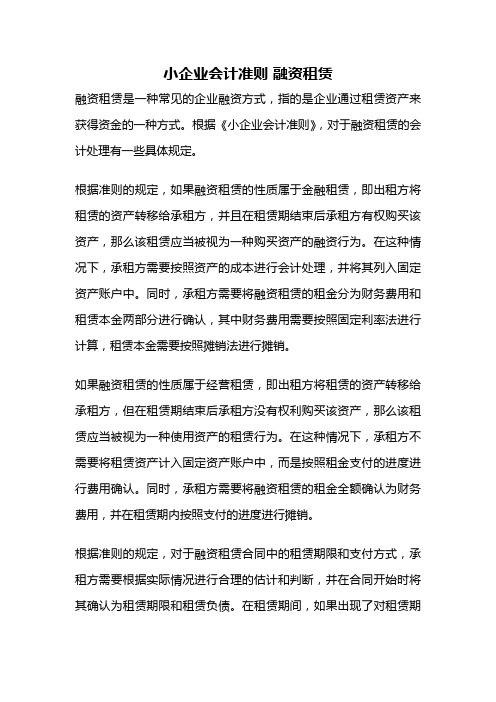 小企业会计准则 融资租赁

融资租赁是一种常见的企业融资方式，指的是企业通过租赁资产来获得资金的一种方式。根据《小企业会计准则》，对于融资租赁的会计处理有一些具体规定。

根据准则的规定，如果融资租赁的性质属于金融租赁，即出租方将租赁的资产转移给承租方，并且在租赁期结束后承租方有权购买该资产，那么该租赁应当被视为一种购买资产的融资行为。在这种情况下，承租方需要按照资产的成本进行会计处理，并将其列入固定资产账户中。同时，承租方需要将融资租赁的租金分为财务费用和租赁本金两部分进行确认，其中财务费用需要按照固定利率法进行计算，租赁本金需要按照摊销法进行摊销。

如果融资租赁的性质属于经营租赁，即出租方将租赁的资产转移给承租方，但在租赁期结束后承租方没有权利购买该资产，那么该租赁应当被视为一种使用资产的租赁行为。在这种情况下，承租方不需要将租赁资产计入固定资产账户中，而是按照租金支付的进度进行费用确认。同时，承租方需要将融资租赁的租金全额确认为财务费用，并在租赁期内按照支付的进度进行摊销。

根据准则的规定，对于融资租赁合同中的租赁期限和支付方式，承租方需要根据实际情况进行合理的估计和判断，并在合同开始时将其确认为租赁期限和租赁负债。在租赁期间，如果出现了对租赁期